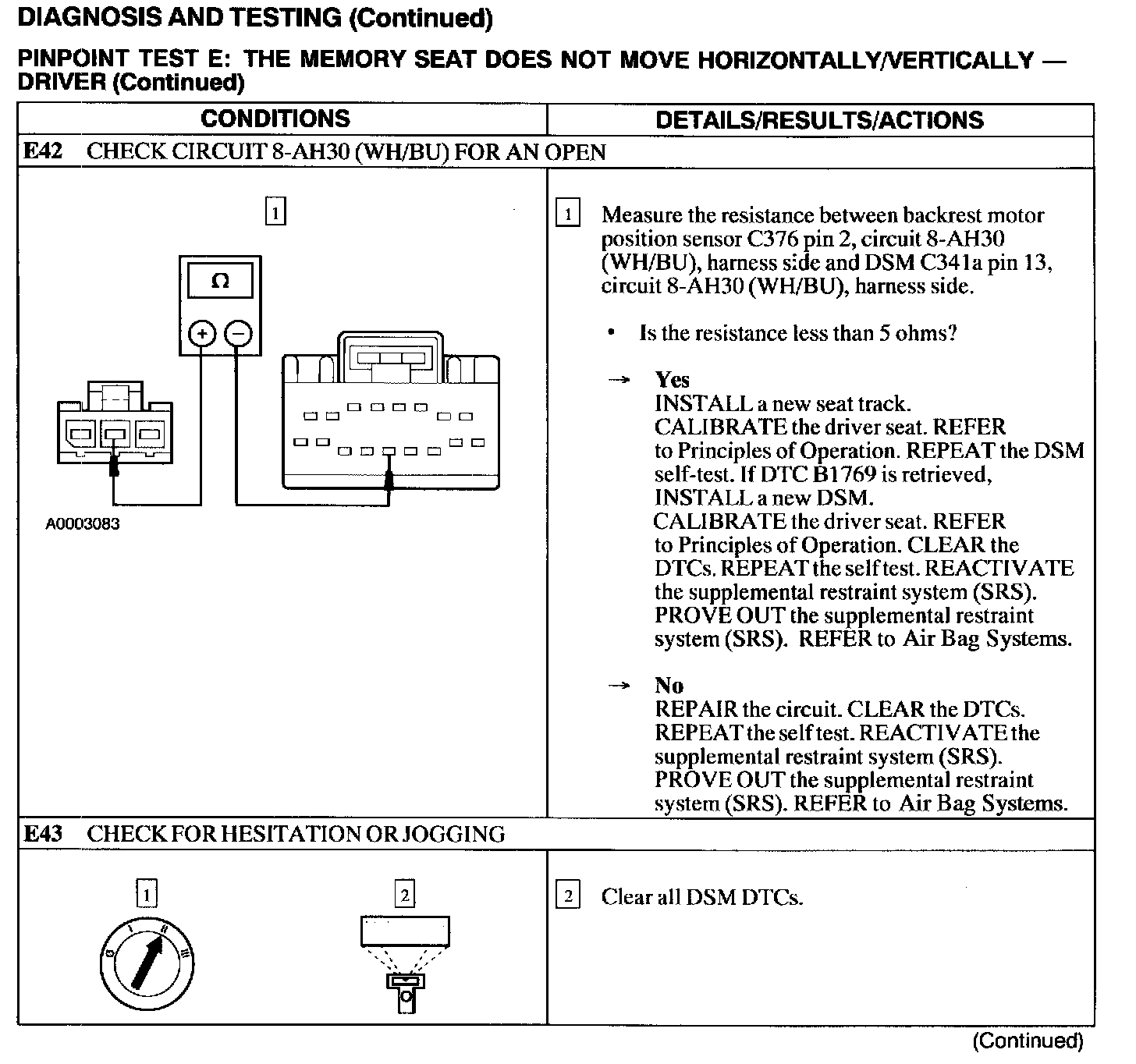 DIAGNOSIS AND TESTING (Continued)

PINPOINT TEST E: THE MEMORY SEAT DOES NOT MOVE HORIZONTALLY/VERTICALLY — DRIVER (Continued)

| CONDITIONS | DETAILS/RESULTS/ACTIONS |
|---|---|
| E42 CHECK CIRCUIT 8-AH30 (WH/BU) FOR AN OPEN | |
| 1 Ω + − A0003083 | 1 Measure the resistance between backrest motor position sensor C376 pin 2, circuit 8-AH30 (WH/BU), harness side and DSM C341a pin 13, circuit 8-AH30 (WH/BU), harness side. • Is the resistance less than 5 ohms? → Yes INSTALL a new seat track. CALIBRATE the driver seat. REFER to Principles of Operation. REPEAT the DSM self-test. If DTC B1769 is retrieved, INSTALL a new DSM. CALIBRATE the driver seat. REFER to Principles of Operation. CLEAR the DTCs. REPEAT the self test. REACTIVATE the supplemental restraint system (SRS). PROVE OUT the supplemental restraint system (SRS). REFER to Air Bag Systems. → No REPAIR the circuit. CLEAR the DTCs. REPEAT the self test. REACTIVATE the supplemental restraint system (SRS). PROVE OUT the supplemental restraint system (SRS). REFER to Air Bag Systems. |
| E43 CHECK FOR HESITATION OR JOGGING | |
| 1 0 I II III 2 | 2 Clear all DSM DTCs. |

(Continued)